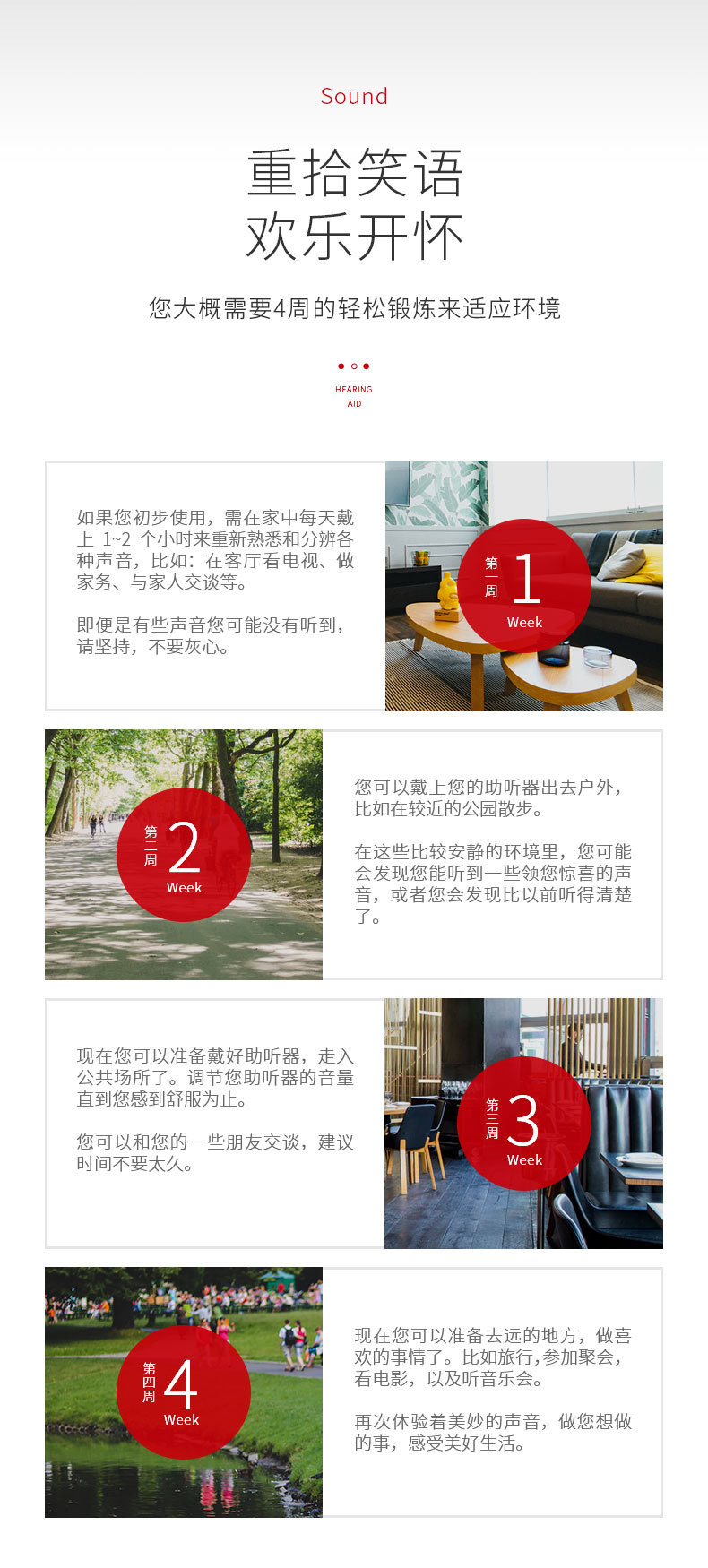 Sound

重拾笑语
欢乐开怀

您大概需要4周的轻松锻炼来适应环境

HEARING
AID

如果您初步使用，需在家中每天戴上1~2个小时来重新熟悉和分辨各种声音，比如：在客厅看电视、做家务、与家人交谈等。

即便是有些声音您可能没有听到，请坚持，不要灰心。

第一周
1
Week

第二周
2
Week

您可以戴上您的助听器出去户外，比如在较近的公园散步。

在这些比较安静的环境里，您可能会发现您能听到一些领您惊喜的声音，或者您会发现比以前听得清楚了。

现在您可以准备戴好助听器，走入公共场所了。调节您助听器的音量直到您感到舒服为止。

您可以和您的一些朋友交谈，建议时间不要太久。

第三周
3
Week

第四周
4
Week

现在您可以准备去远的地方，做喜欢的事情了。比如旅行，参加聚会，看电影，以及听音乐会。

再次体验着美妙的声音，做您想做的事，感受美好生活。